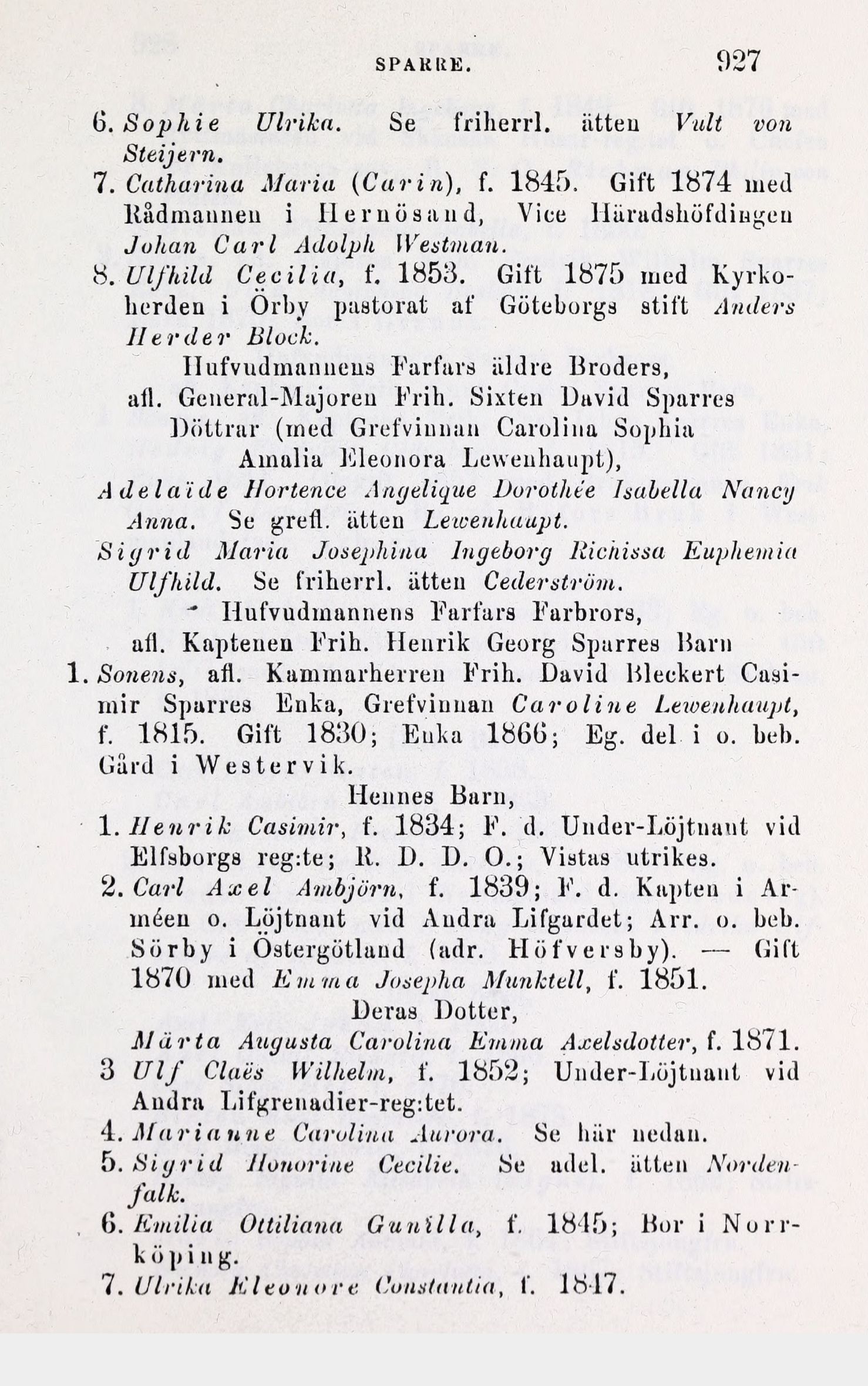 SPARRE. 927

6. Sophie Ulrika. Se friherrl. ätten Vult von Steijern.

7. Catharina Maria (Carin), f. 1845. Gift 1874 med Rådmannen i Hernösand, Vice Häradshöfdingen Johan Carl Adolph Westman.

8. Ulfhild Cecilia, f. 1853. Gift 1875 med Kyrkoherden i Örby pastorat af Göteborgs stift Anders Herder Block.

Hufvudmannens Farfars äldre Broders, afl. General-Majoren Frih. Sixten David Sparres Döttrar (med Grefvinnan Carolina Sophia Amalia Eleonora Lewenhaupt),

Adelaïde Hortence Angelique Dorothée Isabella Nancy Anna. Se grefl. ätten Lewenhaupt.

Sigrid Maria Josephina Ingeborg Richissa Euphemia Ulfhild. Se friherrl. ätten Cederström.

Hufvudmannens Farfars Farbrors, afl. Kaptenen Frih. Henrik Georg Sparres Barn

1. Sonens, afl. Kammarherren Frih. David Bleckert Casimir Sparres Enka, Grefvinnan Caroline Lewenhaupt, f. 1815. Gift 1830; Enka 1866; Eg. del i o. beb. Gård i Westervik.

Hennes Barn,

1. Henrik Casimir, f. 1834; F. d. Under-Löjtnant vid Elfsborgs reg:te; R. D. D. O.; Vistas utrikes.

2. Carl Axel Ambjörn, f. 1839; F. d. Kapten i Arméen o. Löjtnant vid Andra Lifgardet; Arr. o. beb. Sörby i Östergötland (adr. Höfversby). — Gift 1870 med Emma Josepha Munktell, f. 1851.

Deras Dotter,

Märta Augusta Carolina Emma Axelsdotter, f. 1871.

3 Ulf Claës Wilhelm, f. 1852; Under-Löjtnant vid Andra Lifgrenadier-reg:tet.

4. Marianne Carolina Aurora. Se här nedan.

5. Sigrid Honorine Cecilie. Se adel. ätten Nordenfalk.

6. Emilia Ottiliana Gunilla, f. 1845; Bor i Norrköping.

7. Ulrika Eleonore Constantia, f. 1847.